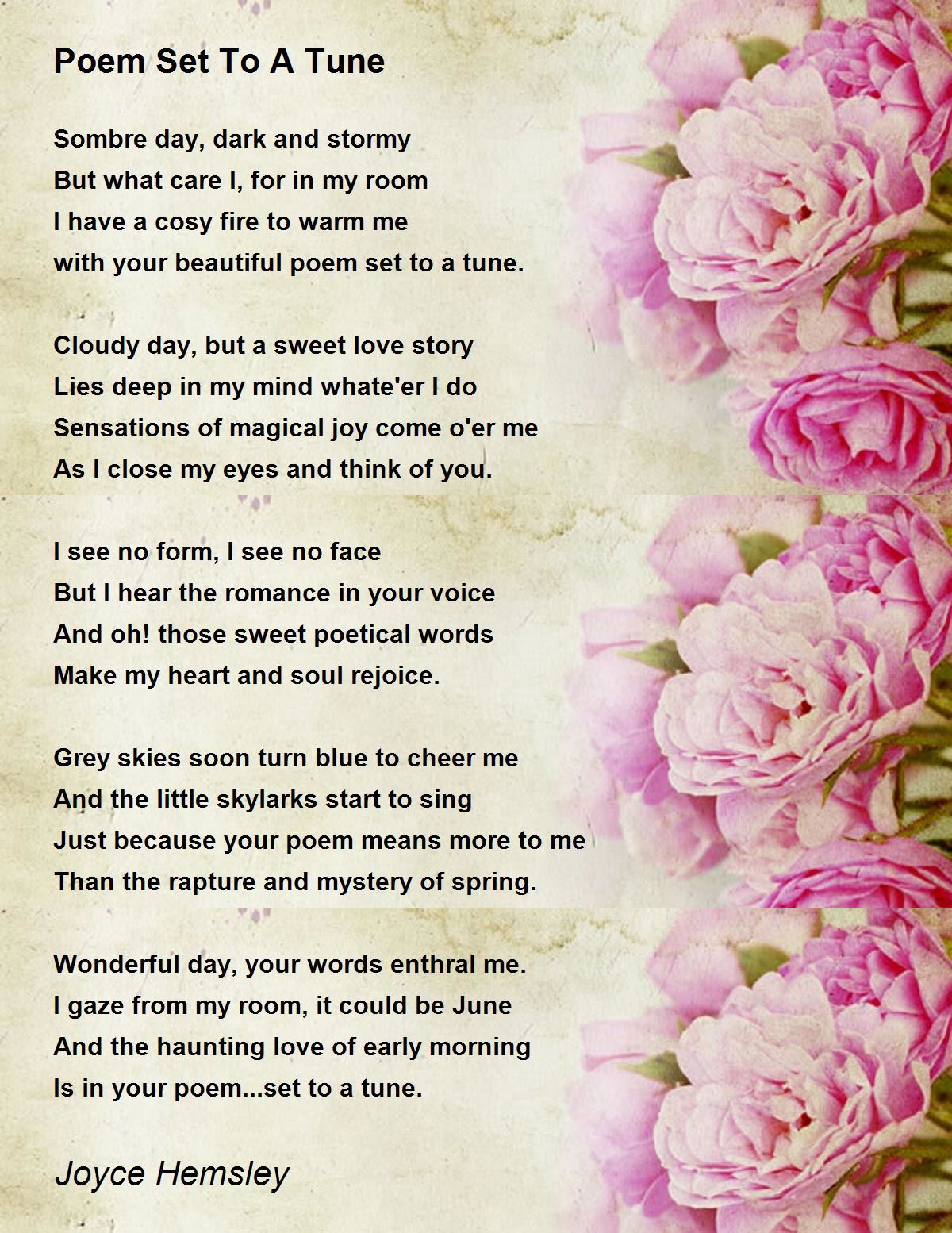 Poem Set To A Tune

Sombre day, dark and stormy
But what care I, for in my room
I have a cosy fire to warm me
with your beautiful poem set to a tune.

Cloudy day, but a sweet love story
Lies deep in my mind whate'er I do
Sensations of magical joy come o'er me
As I close my eyes and think of you.

I see no form, I see no face
But I hear the romance in your voice
And oh! those sweet poetical words
Make my heart and soul rejoice.

Grey skies soon turn blue to cheer me
And the little skylarks start to sing
Just because your poem means more to me
Than the rapture and mystery of spring.

Wonderful day, your words enthral me.
I gaze from my room, it could be June
And the haunting love of early morning
Is in your poem...set to a tune.

Joyce Hemsley